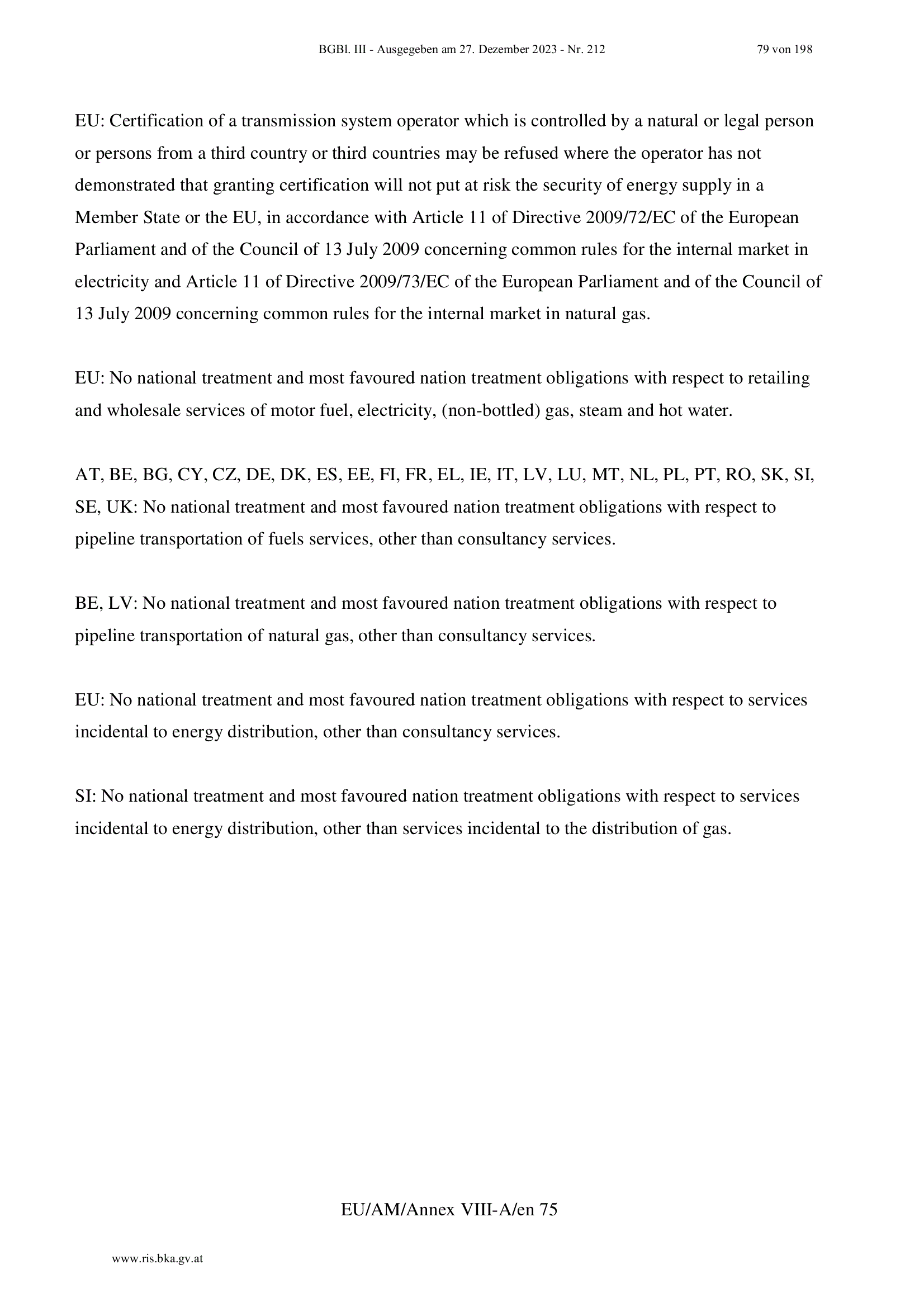 BGBl. III - Ausgegeben am 27. Dezember 2023 - Nr. 212 79 von 198

EU: Certification of a transmission system operator which is controlled by a natural or legal person or persons from a third country or third countries may be refused where the operator has not demonstrated that granting certification will not put at risk the security of energy supply in a Member State or the EU, in accordance with Article 11 of Directive 2009/72/EC of the European Parliament and of the Council of 13 July 2009 concerning common rules for the internal market in electricity and Article 11 of Directive 2009/73/EC of the European Parliament and of the Council of 13 July 2009 concerning common rules for the internal market in natural gas.

EU: No national treatment and most favoured nation treatment obligations with respect to retailing and wholesale services of motor fuel, electricity, (non-bottled) gas, steam and hot water.

AT, BE, BG, CY, CZ, DE, DK, ES, EE, FI, FR, EL, IE, IT, LV, LU, MT, NL, PL, PT, RO, SK, SI, SE, UK: No national treatment and most favoured nation treatment obligations with respect to pipeline transportation of fuels services, other than consultancy services.

BE, LV: No national treatment and most favoured nation treatment obligations with respect to pipeline transportation of natural gas, other than consultancy services.

EU: No national treatment and most favoured nation treatment obligations with respect to services incidental to energy distribution, other than consultancy services.

SI: No national treatment and most favoured nation treatment obligations with respect to services incidental to energy distribution, other than services incidental to the distribution of gas.

EU/AM/Annex VIII-A/en 75

www.ris.bka.gv.at